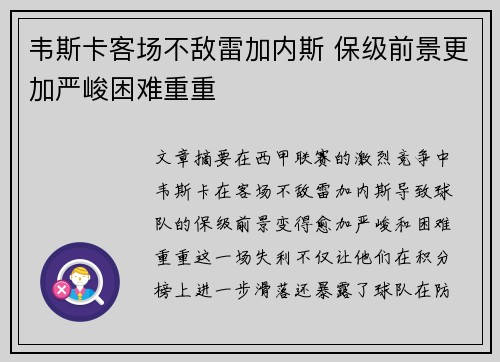 韦斯卡客场不敌雷加内斯 保级前景更加严峻困难重重

文章摘要在西甲联赛的激烈竞争中韦斯卡在客场不敌雷加内斯导致球队的保级前景变得愈加严峻和困难重重这一场失利不仅让他们在积分榜上进一步滑落还暴露了球队在防